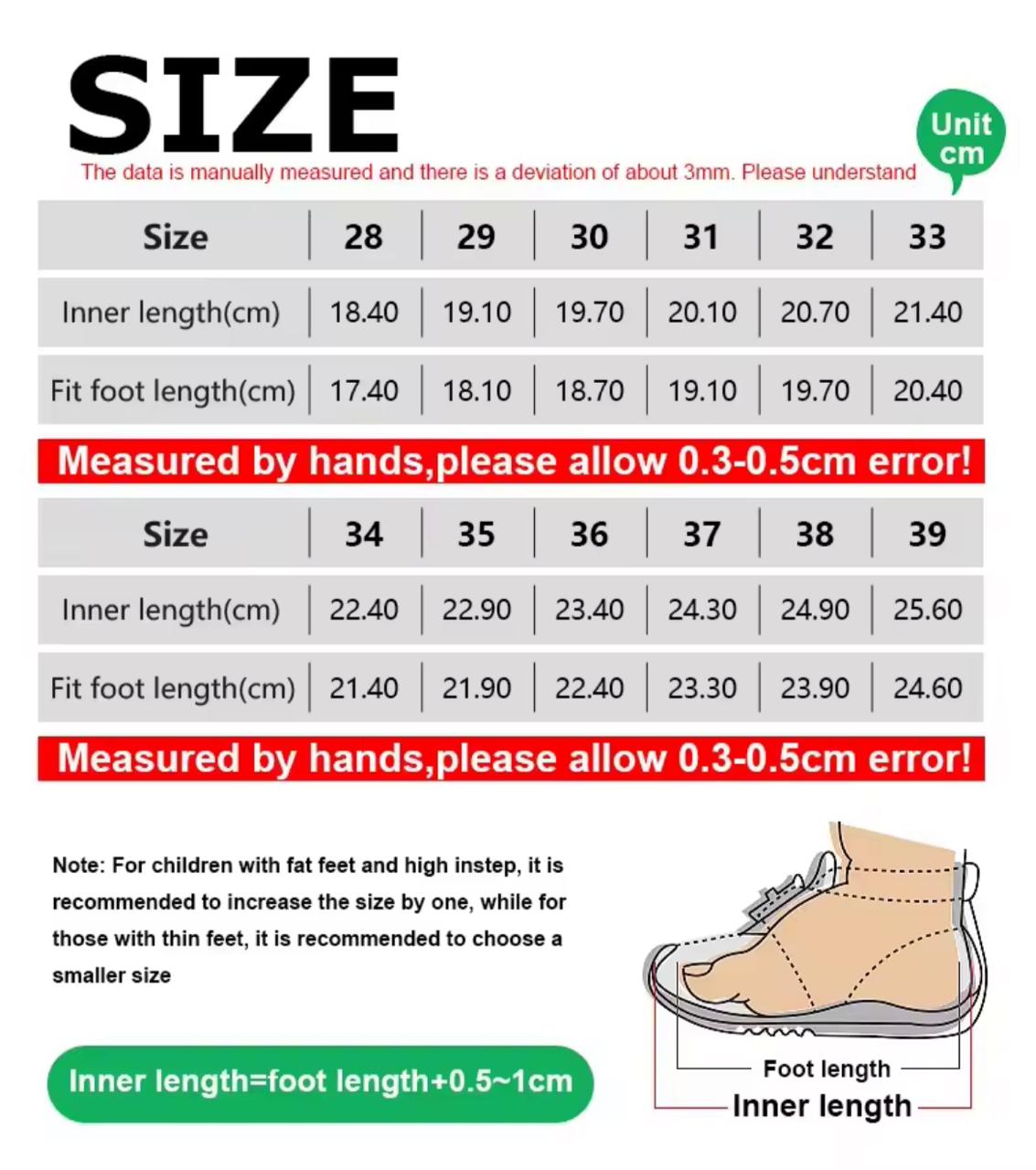 SIZE

Unit cm

The data is manually measured and there is a deviation of about 3mm. Please understand

| Size | 28 | 29 | 30 | 31 | 32 | 33 |
|---|---|---|---|---|---|---|
| Inner length(cm) | 18.40 | 19.10 | 19.70 | 20.10 | 20.70 | 21.40 |
| Fit foot length(cm) | 17.40 | 18.10 | 18.70 | 19.10 | 19.70 | 20.40 |

Measured by hands,please allow 0.3-0.5cm error!

| Size | 34 | 35 | 36 | 37 | 38 | 39 |
|---|---|---|---|---|---|---|
| Inner length(cm) | 22.40 | 22.90 | 23.40 | 24.30 | 24.90 | 25.60 |
| Fit foot length(cm) | 21.40 | 21.90 | 22.40 | 23.30 | 23.90 | 24.60 |

Measured by hands,please allow 0.3-0.5cm error!

Note: For children with fat feet and high instep, it is recommended to increase the size by one, while for those with thin feet, it is recommended to choose a smaller size

Inner length=foot length+0.5~1cm

Foot length

Inner length